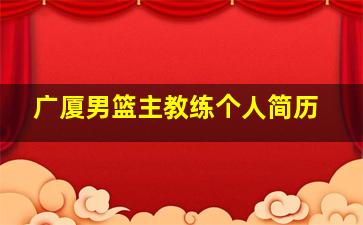 广厦男篮主教练个人简历